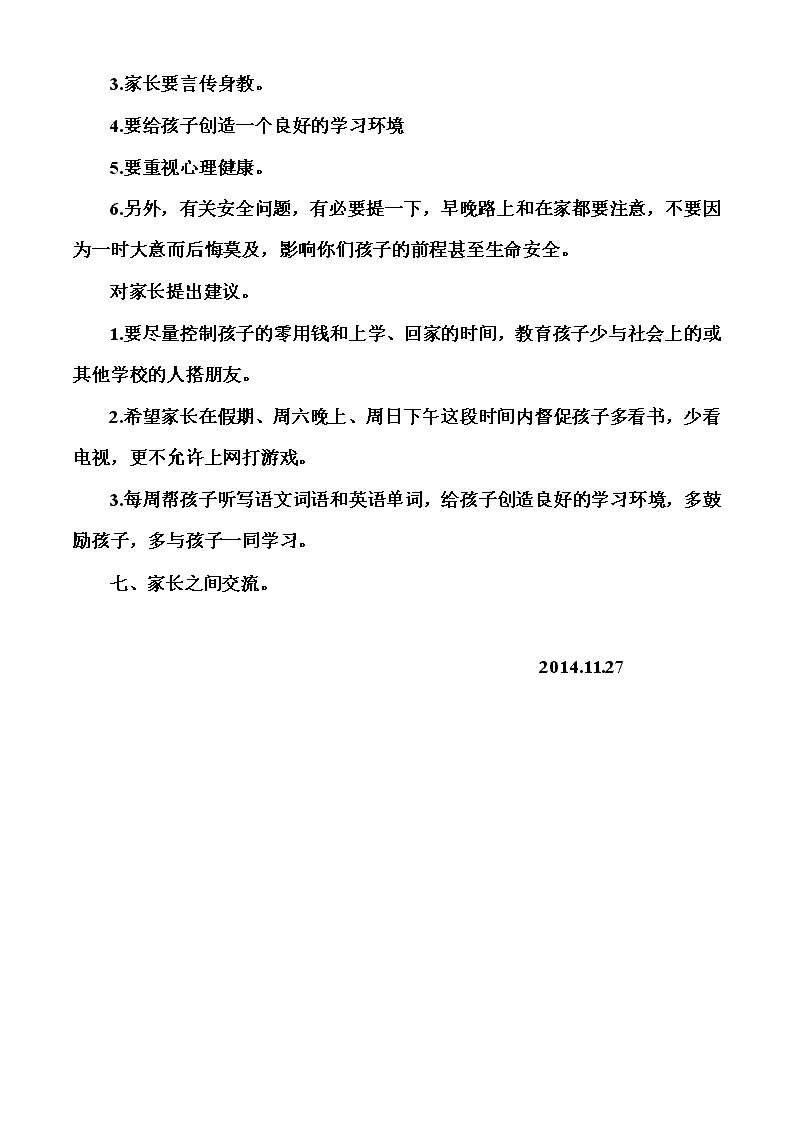 3.家长要言传身教。

4.要给孩子创造一个良好的学习环境

5.要重视心理健康。

6.另外，有关安全问题，有必要提一下，早晚路上和在家都要注意，不要因为一时大意而后悔莫及，影响你们孩子的前程甚至生命安全。

对家长提出建议。

1.要尽量控制孩子的零用钱和上学、回家的时间，教育孩子少与社会上的或其他学校的人搭朋友。

2.希望家长在假期、周六晚上、周日下午这段时间内督促孩子多看书，少看电视，更不允许上网打游戏。

3.每周帮孩子听写语文词语和英语单词，给孩子创造良好的学习环境，多鼓励孩子，多与孩子一同学习。

七、家长之间交流。

2014.11.27